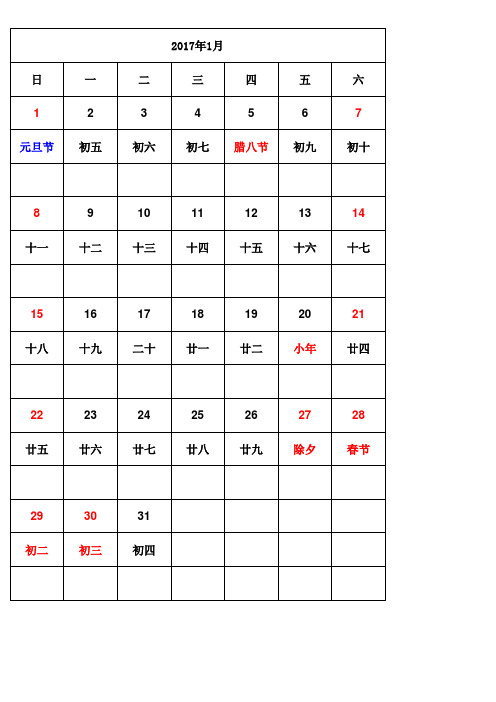 2017年1月

| 日 | 一 | 二 | 三 | 四 | 五 | 六 |
|---|---|---|---|---|---|---|
| 1 | 2 | 3 | 4 | 5 | 6 | 7 |
| 元旦节 | 初五 | 初六 | 初七 | 腊八节 | 初九 | 初十 |
| | | | | | | |
| 8 | 9 | 10 | 11 | 12 | 13 | 14 |
| 十一 | 十二 | 十三 | 十四 | 十五 | 十六 | 十七 |
| | | | | | | |
| 15 | 16 | 17 | 18 | 19 | 20 | 21 |
| 十八 | 十九 | 二十 | 廿一 | 廿二 | 小年 | 廿四 |
| | | | | | | |
| 22 | 23 | 24 | 25 | 26 | 27 | 28 |
| 廿五 | 廿六 | 廿七 | 廿八 | 廿九 | 除夕 | 春节 |
| | | | | | | |
| 29 | 30 | 31 | | | | |
| 初二 | 初三 | 初四 | | | | |
| | | | | | | |